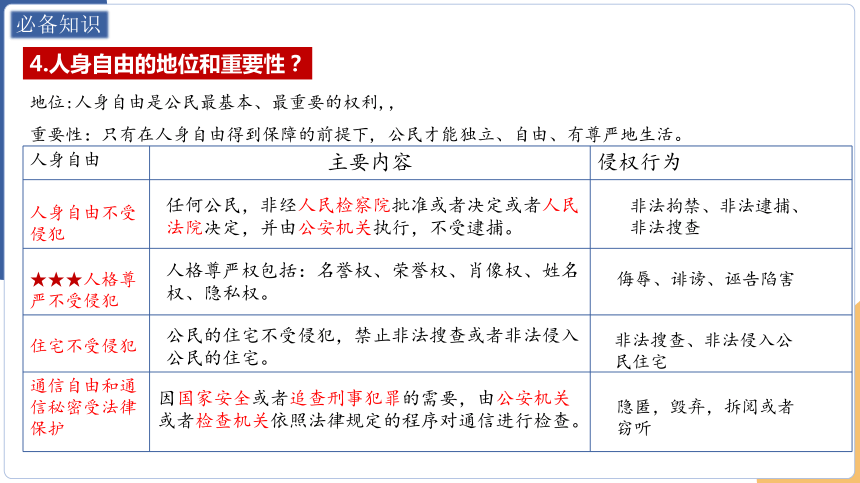 必备知识

4.人身自由的地位和重要性？

地位:人身自由是公民最基本、最重要的权利,,

重要性：只有在人身自由得到保障的前提下，公民才能独立、自由、有尊严地生活。

| 人身自由 | 主要内容 | 侵权行为 |
|---|---|---|
| 人身自由不受侵犯 | 任何公民，非经人民检察院批准或者决定或者人民法院决定，并由公安机关执行，不受逮捕。 | 非法拘禁、非法逮捕、非法搜查 |
| ★★★人格尊严不受侵犯 | 人格尊严权包括：名誉权、荣誉权、肖像权、姓名权、隐私权。 | 侮辱、诽谤、诬告陷害 |
| 住宅不受侵犯 | 公民的住宅不受侵犯，禁止非法搜查或者非法侵入公民的住宅。 | 非法搜查、非法侵入公民住宅 |
| 通信自由和通信秘密受法律保护 | 因国家安全或者追查刑事犯罪的需要，由公安机关或者检查机关依照法律规定的程序对通信进行检查。 | 隐匿，毁弃，拆阅或者窃听 |